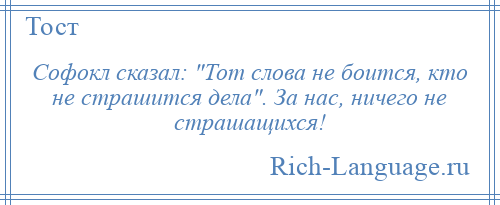 Тост

Софокл сказал: "Тот слова не боится, кто не страшится дела". За нас, ничего не страшащихся!

Rich-Language.ru